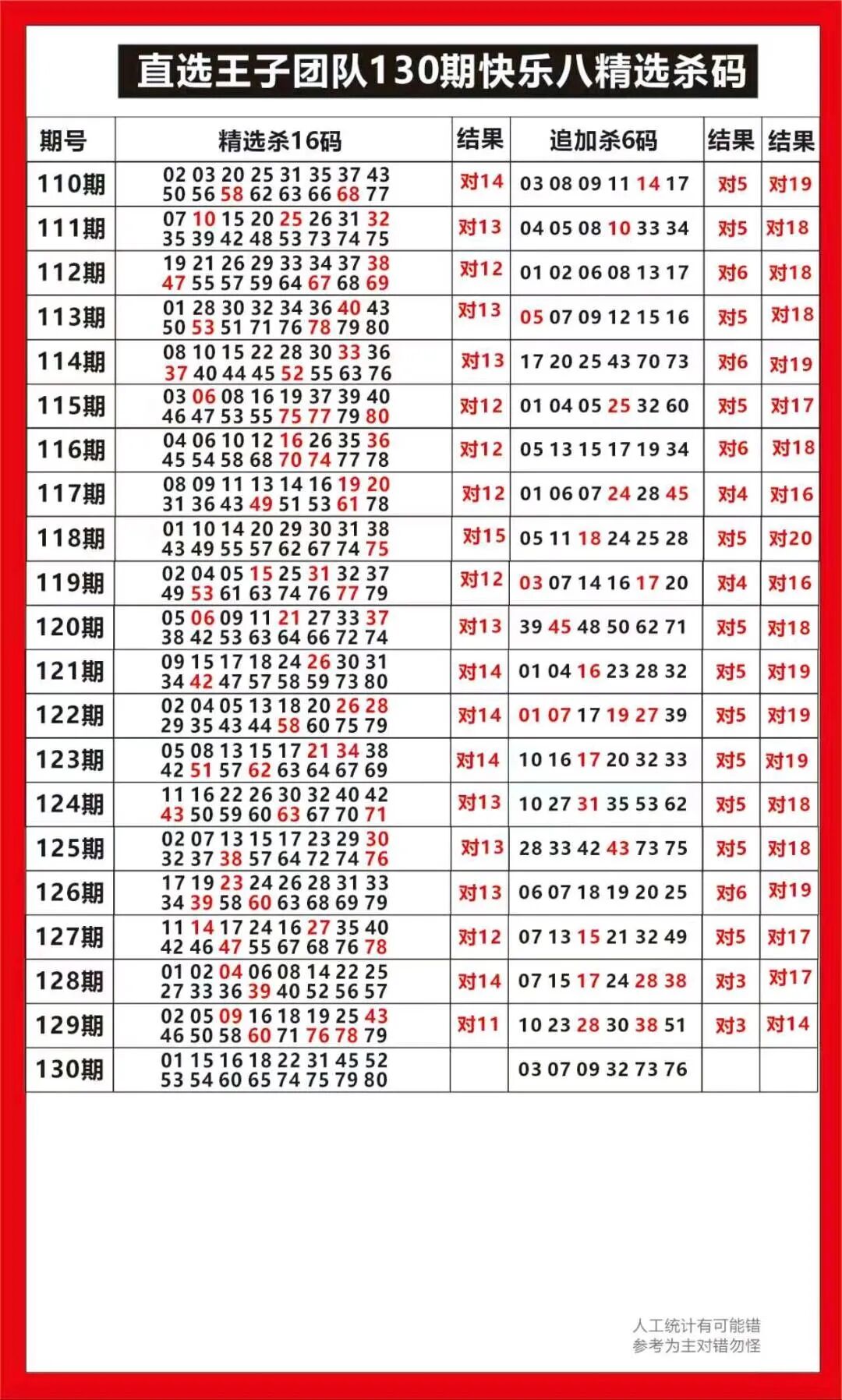 直选王子团队130期快乐八精选杀码

| 期号 | 精选杀16码 | 结果 | 追加杀6码 | 结果 | 结果 |
|---|---|---|---|---|---|
| 110期 | 02 03 20 25 31 35 37 43 50 56 58 62 63 66 68 77 | 对14 | 03 08 09 11 14 17 | 对5 | 对19 |
| 111期 | 07 10 15 20 25 26 31 32 35 39 42 48 53 73 74 75 | 对13 | 04 05 08 10 33 34 | 对5 | 对18 |
| 112期 | 19 21 26 29 33 34 37 38 47 55 57 59 64 67 68 69 | 对12 | 01 02 06 08 13 17 | 对6 | 对18 |
| 113期 | 01 28 30 32 34 36 40 43 50 53 51 71 76 78 79 80 | 对13 | 05 07 09 12 15 16 | 对5 | 对18 |
| 114期 | 08 10 15 22 28 30 33 36 37 40 44 45 52 55 63 76 | 对13 | 17 20 25 43 70 73 | 对6 | 对19 |
| 115期 | 03 06 08 16 19 37 39 40 46 47 53 55 75 77 79 80 | 对12 | 01 04 05 25 32 60 | 对5 | 对17 |
| 116期 | 04 06 10 12 16 26 35 36 45 54 58 68 70 74 77 78 | 对12 | 05 13 15 17 19 34 | 对6 | 对18 |
| 117期 | 08 09 11 13 14 16 19 20 31 36 43 49 51 53 61 78 | 对12 | 01 06 07 24 28 45 | 对4 | 对16 |
| 118期 | 01 10 14 20 29 30 31 38 43 49 55 57 62 67 74 75 | 对15 | 05 11 18 24 25 28 | 对5 | 对20 |
| 119期 | 02 04 05 15 25 31 32 37 49 53 61 63 74 76 77 79 | 对12 | 03 07 14 16 17 20 | 对4 | 对16 |
| 120期 | 05 06 09 11 21 27 33 37 38 42 53 63 64 66 72 74 | 对13 | 39 45 48 50 62 71 | 对5 | 对18 |
| 121期 | 09 15 17 18 24 26 30 31 34 42 47 57 58 59 73 80 | 对14 | 01 04 16 23 28 32 | 对5 | 对19 |
| 122期 | 02 04 05 13 18 20 26 28 29 35 43 44 58 60 75 79 | 对14 | 01 07 17 19 27 39 | 对5 | 对19 |
| 123期 | 05 08 13 15 17 21 34 38 42 51 57 62 63 64 67 69 | 对14 | 10 16 17 20 32 33 | 对5 | 对19 |
| 124期 | 11 16 22 26 30 32 40 42 43 50 59 60 63 67 70 71 | 对13 | 10 27 31 35 53 62 | 对5 | 对18 |
| 125期 | 02 07 13 15 17 23 29 30 32 37 38 57 64 72 74 76 | 对13 | 28 33 42 43 73 75 | 对5 | 对18 |
| 126期 | 17 19 23 24 26 28 31 33 34 39 58 60 63 68 69 79 | 对13 | 06 07 18 19 20 25 | 对6 | 对19 |
| 127期 | 11 14 17 24 16 27 35 40 42 46 47 55 67 68 76 78 | 对12 | 07 13 15 21 32 49 | 对5 | 对17 |
| 128期 | 01 02 04 06 08 14 22 25 27 33 36 39 40 52 56 57 | 对14 | 07 15 17 24 28 38 | 对3 | 对17 |
| 129期 | 02 05 09 16 18 19 25 43 46 50 58 60 71 76 78 79 | 对11 | 10 23 28 30 38 51 | 对3 | 对14 |
| 130期 | 01 15 16 18 22 31 45 52 53 54 60 65 74 75 79 80 | | 03 07 09 32 73 76 | | |

人工统计有可能错
参考为主对错勿怪